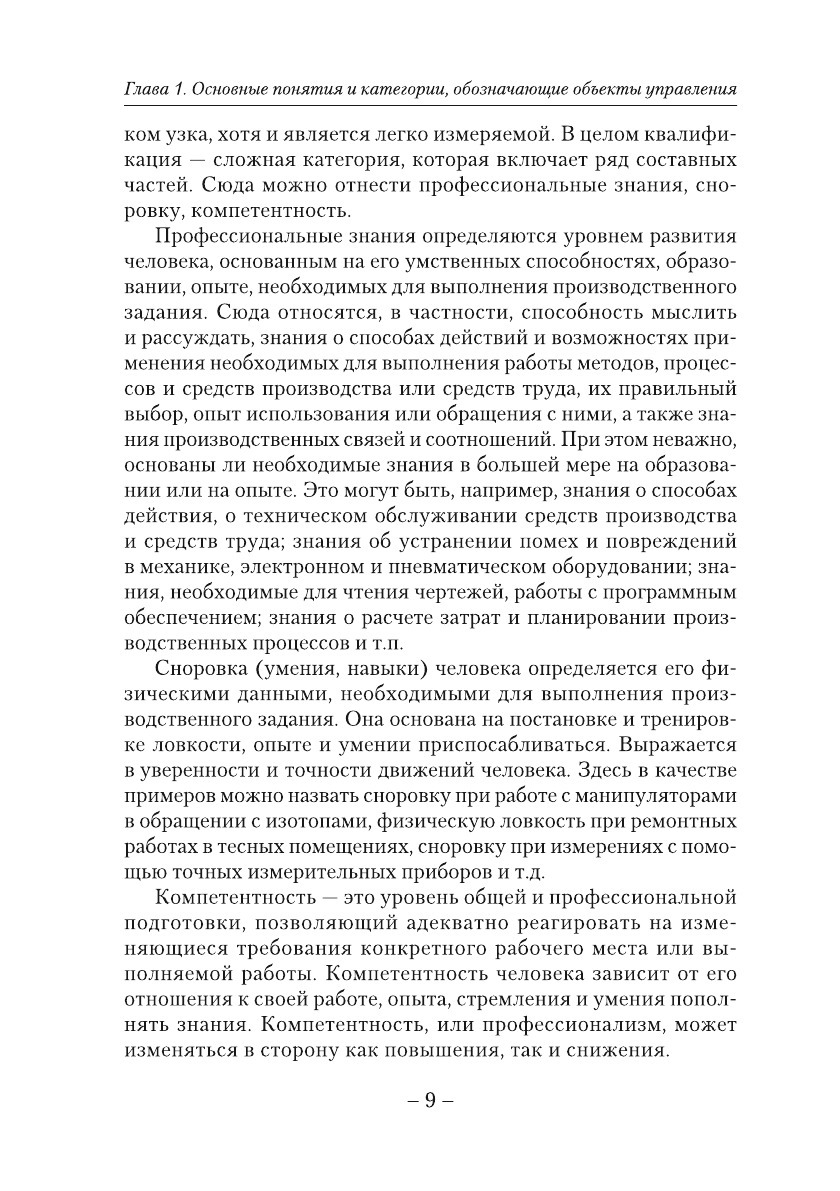 Глава 1. Основные понятия и категории, обозначающие объекты управления

ком узка, хотя и является легко измеряемой. В целом квалификация — сложная категория, которая включает ряд составных частей. Сюда можно отнести профессиональные знания, сноровку, компетентность.

Профессиональные знания определяются уровнем развития человека, основанным на его умственных способностях, образовании, опыте, необходимых для выполнения производственного задания. Сюда относятся, в частности, способность мыслить и рассуждать, знания о способах действий и возможностях применения необходимых для выполнения работы методов, процессов и средств производства или средств труда, их правильный выбор, опыт использования или обращения с ними, а также знания производственных связей и соотношений. При этом неважно, основаны ли необходимые знания в большей мере на образовании или на опыте. Это могут быть, например, знания о способах действия, о техническом обслуживании средств производства и средств труда; знания об устранении помех и повреждений в механике, электронном и пневматическом оборудовании; знания, необходимые для чтения чертежей, работы с программным обеспечением; знания о расчете затрат и планировании производственных процессов и т.п.

Сноровка (умения, навыки) человека определяется его физическими данными, необходимыми для выполнения производственного задания. Она основана на постановке и тренировке ловкости, опыте и умении приспосабливаться. Выражается в уверенности и точности движений человека. Здесь в качестве примеров можно назвать сноровку при работе с манипуляторами в обращении с изотопами, физическую ловкость при ремонтных работах в тесных помещениях, сноровку при измерениях с помощью точных измерительных приборов и т.д.

Компетентность — это уровень общей и профессиональной подготовки, позволяющий адекватно реагировать на изменяющиеся требования конкретного рабочего места или выполняемой работы. Компетентность человека зависит от его отношения к своей работе, опыта, стремления и умения пополнять знания. Компетентность, или профессионализм, может изменяться в сторону как повышения, так и снижения.

– 9 –